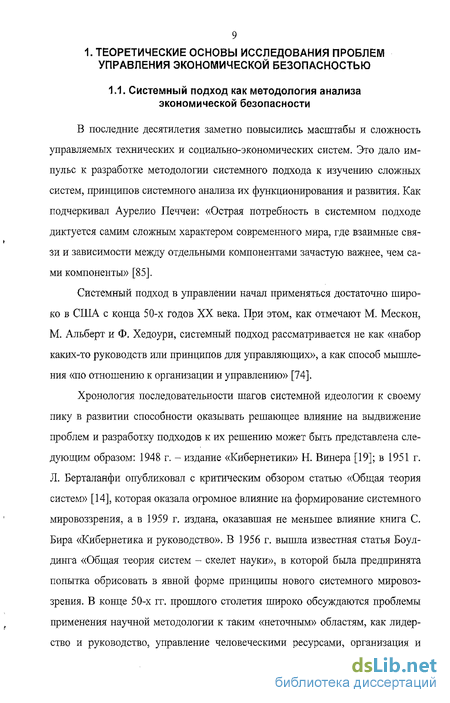 9

1. ТЕОРЕТИЧЕСКИЕ ОСНОВЫ ИССЛЕДОВАНИЯ ПРОБЛЕМ УПРАВЛЕНИЯ ЭКОНОМИЧЕСКОЙ БЕЗОПАСНОСТЬЮ

1.1. Системный подход как методология анализа экономической безопасности

В последние десятилетия заметно повысились масштабы и сложность управляемых технических и социально-экономических систем. Это дало импульс к разработке методологии системного подхода к изучению сложных систем, принципов системного анализа их функционирования и развития. Как подчеркивал Аурелио Печчеи: «Острая потребность в системном подходе диктуется самим сложным характером современного мира, где взаимные связи и зависимости между отдельными компонентами зачастую важнее, чем сами компоненты» [85].

Системный подход в управлении начал применяться достаточно широко в США с конца 50-х годов XX века. При этом, как отмечают М. Мескон, М. Альберт и Ф. Хедоури, системный подход рассматривается не как «набор каких-то руководств или принципов для управляющих», а как способ мышления «по отношению к организации и управлению» [74].

Хронология последовательности шагов системной идеологии к своему пику в развитии способности оказывать решающее влияние на выдвижение проблем и разработку подходов к их решению может быть представлена следующим образом: 1948 г. – издание «Кибернетики» Н. Винера [19]; в 1951 г. Л. Берталанфи опубликовал с критическим обзором статью «Общая теория систем» [14], которая оказала огромное влияние на формирование системного мировоззрения, а в 1959 г. издана, оказавшая не меньшее влияние книга С. Бира «Кибернетика и руководство». В 1956 г. вышла известная статья Боулдинга «Общая теория систем – скелет науки», в которой была предпринята попытка обрисовать в явной форме принципы нового системного мировоззрения. В конце 50-х гг. прошлого столетия широко обсуждаются проблемы применения научной методологии к таким «неточным» областям, как лидерство и руководство, управление человеческими ресурсами, организация и

dsLib.net
библиотека диссертаций